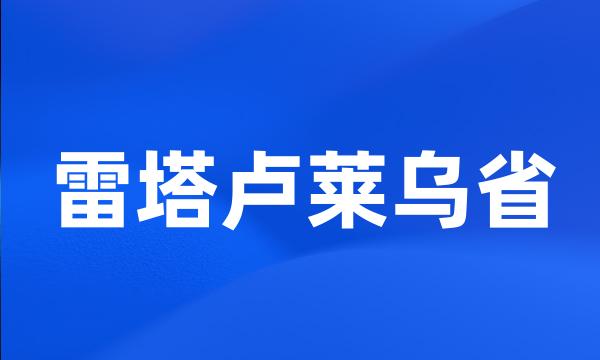 雷塔卢莱乌省